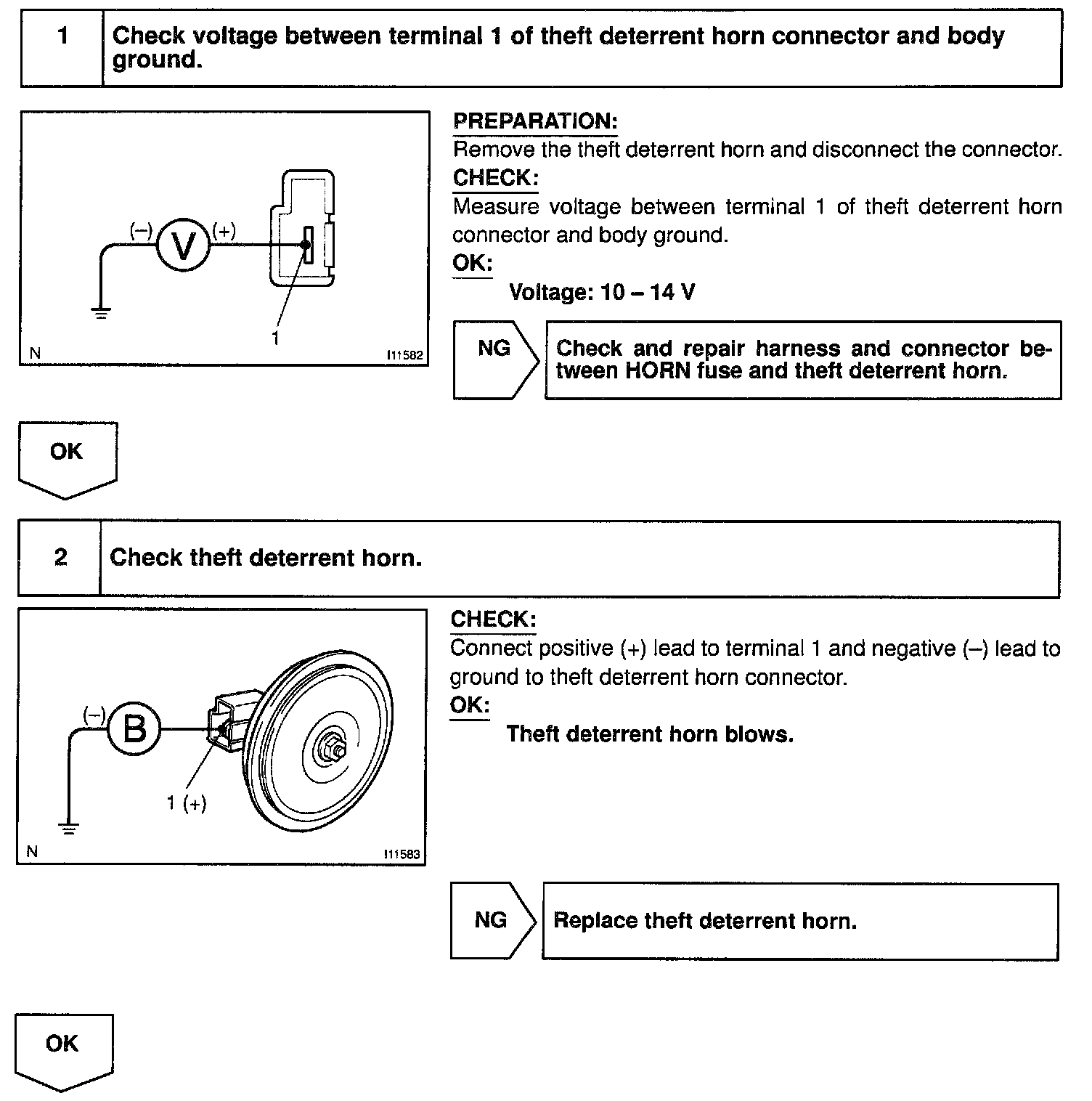 1 Check voltage between terminal 1 of theft deterrent horn connector and body ground.

(–) V (+)

1

N I11582

PREPARATION:
Remove the theft deterrent horn and disconnect the connector.
CHECK:
Measure voltage between terminal 1 of theft deterrent horn connector and body ground.
OK:
Voltage: 10 – 14 V

NG Check and repair harness and connector between HORN fuse and theft deterrent horn.

OK

2 Check theft deterrent horn.

(–) B

1 (+)

N I11583

CHECK:
Connect positive (+) lead to terminal 1 and negative (–) lead to ground to theft deterrent horn connector.
OK:
Theft deterrent horn blows.

NG Replace theft deterrent horn.

OK